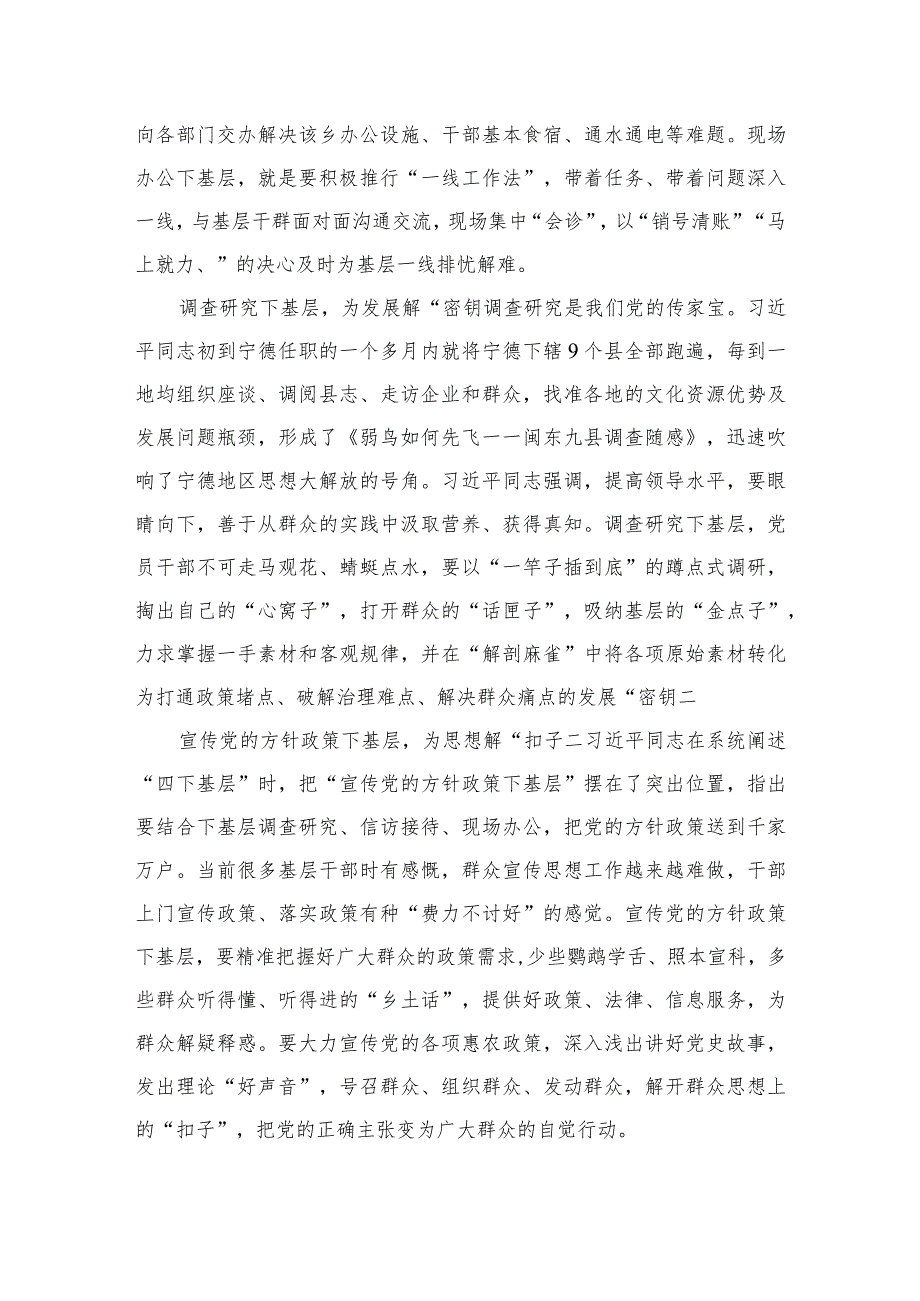 向各部门交办解决该乡办公设施、干部基本食宿、通水通电等难题。现场办公下基层，就是要积极推行“一线工作法”，带着任务、带着问题深入一线，与基层干群面对面沟通交流，现场集中“会诊”，以“销号清账”“马上就力、”的决心及时为基层一线排忧解难。

调查研究下基层，为发展解“密钥调查研究是我们党的传家宝。习近平同志初到宁德任职的一个多月内就将宁德下辖9个县全部跑遍，每到一地均组织座谈、调阅县志、走访企业和群众，找准各地的文化资源优势及发展问题瓶颈，形成了《弱鸟如何先飞一一闽东九县调查随感》，迅速吹响了宁德地区思想大解放的号角。习近平同志强调，提高领导水平，要眼睛向下，善于从群众的实践中汲取营养、获得真知。调查研究下基层，党员干部不可走马观花、蜻蜓点水，要以“一竿子插到底”的蹲点式调研，掏出自己的“心窝子”，打开群众的“话匣子”，吸纳基层的“金点子”，力求掌握一手素材和客观规律，并在“解剖麻雀”中将各项原始素材转化为打通政策堵点、破解治理难点、解决群众痛点的发展“密钥二

宣传党的方针政策下基层，为思想解“扣子二习近平同志在系统阐述“四下基层”时，把“宣传党的方针政策下基层”摆在了突出位置，指出要结合下基层调查研究、信访接待、现场办公，把党的方针政策送到千家万户。当前很多基层干部时有感慨，群众宣传思想工作越来越难做，干部上门宣传政策、落实政策有种“费力不讨好”的感觉。宣传党的方针政策下基层，要精准把握好广大群众的政策需求,少些鹦鹉学舌、照本宣科，多些群众听得懂、听得进的“乡土话”，提供好政策、法律、信息服务，为群众解疑释惑。要大力宣传党的各项惠农政策，深入浅出讲好党史故事，发出理论“好声音”，号召群众、组织群众、发动群众，解开群众思想上的“扣子”，把党的正确主张变为广大群众的自觉行动。